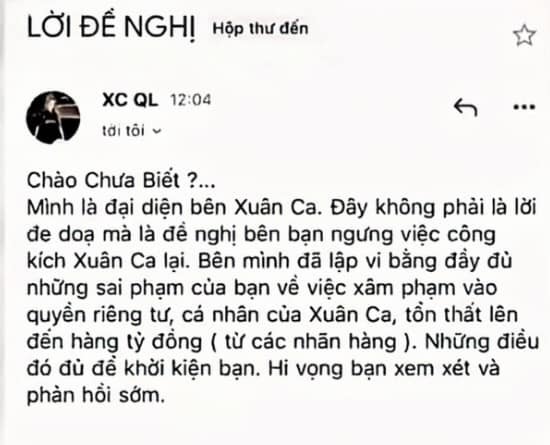 LỜI ĐỀ NGHỊ Hộp thư đến

XC QL 12:04
tới tôi

Chào Chưa Biết ?...
Mình là đại diện bên Xuân Ca. Đây không phải là lời đe doạ mà là đề nghị bên bạn ngưng việc công kích Xuân Ca lại. Bên mình đã lập vi bằng đầy đủ những sai phạm của bạn về việc xâm phạm vào quyền riêng tư, cá nhân của Xuân Ca, tổn thất lên đến hàng tỷ đồng ( từ các nhãn hàng ). Những điều đó đủ để khởi kiện bạn. Hi vọng bạn xem xét và phản hồi sớm.